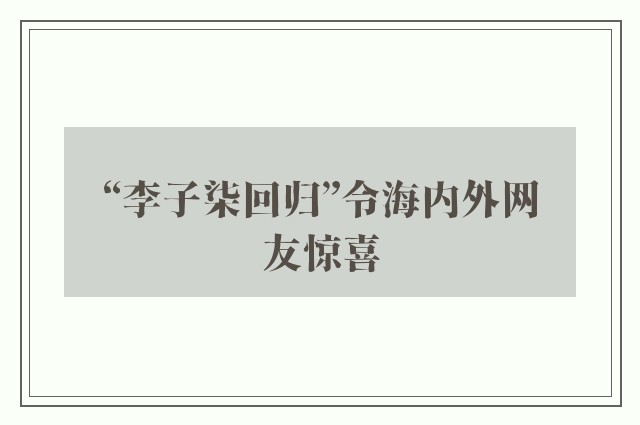 “李子柒回归”令海内外网友惊喜